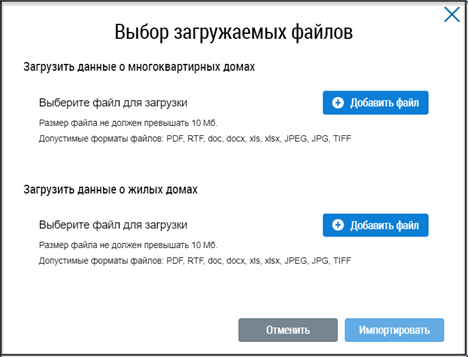 Выбор загружаемых файлов

Загрузить данные о многоквартирных домах

Выберите файл для загрузки

Добавить файл

Размер файла не должен превышать 10 Мб.

Допустимые форматы файлов: PDF, RTF, doc, docx, xls, xlsx, JPEG, JPG, TIFF

Загрузить данные о жилых домах

Выберите файл для загрузки

Добавить файл

Размер файла не должен превышать 10 Мб.

Допустимые форматы файлов: PDF, RTF, doc, docx, xls, xlsx, JPEG, JPG, TIFF

Отменить

Импортировать